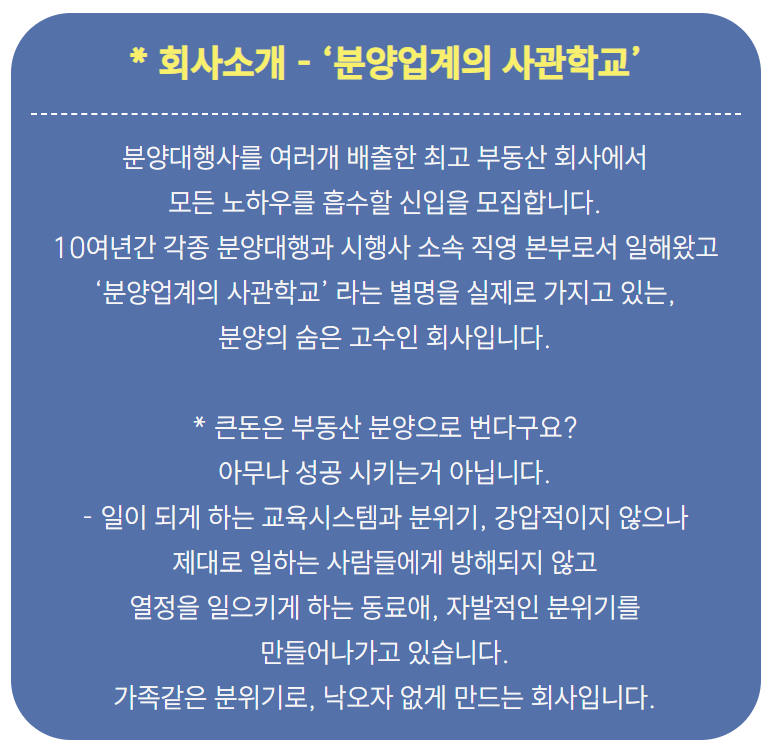 * 회사소개 - '분양업계의 사관학교'

분양대행사를 여러개 배출한 최고 부동산 회사에서
모든 노하우를 흡수할 신입을 모집합니다.
10여년간 각종 분양대행과 시행사 소속 직영 본부로서 일해왔고
'분양업계의 사관학교' 라는 별명을 실제로 가지고 있는,
분양의 숨은 고수인 회사입니다.

* 큰돈은 부동산 분양으로 번다구요?
아무나 성공 시키는거 아닙니다.
- 일이 되게 하는 교육시스템과 분위기, 강압적이지 않으나
제대로 일하는 사람들에게 방해되지 않고
열정을 일으키게 하는 동료애, 자발적인 분위기를
만들어나가고 있습니다.
가족같은 분위기로, 낙오자 없게 만드는 회사입니다.